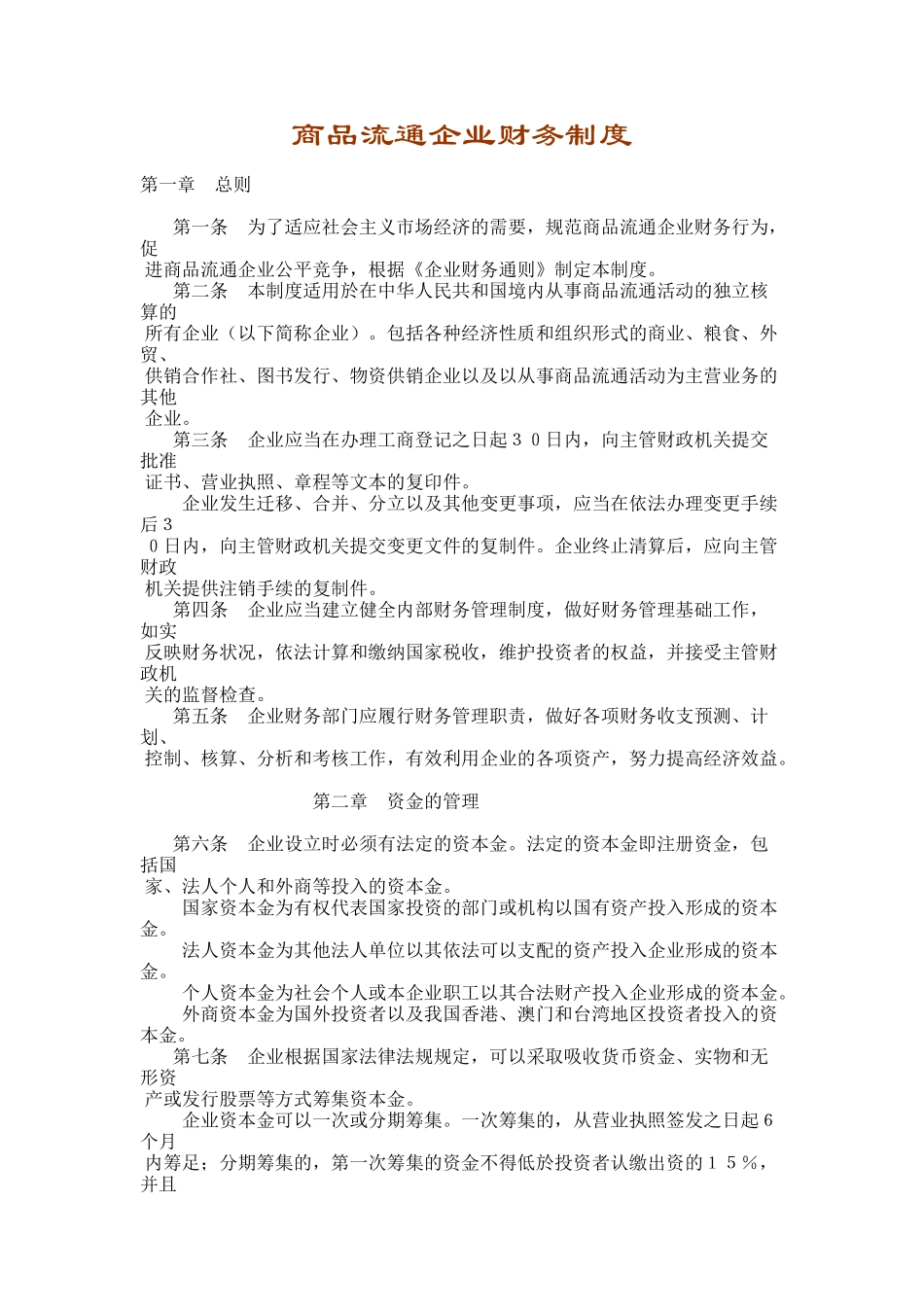 商品流通企业财务制度

第一章　总则

第一条　为了适应社会主义市场经济的需要，规范商品流通企业财务行为，促进商品流通企业公平竞争，根据《企业财务通则》制定本制度。
第二条　本制度适用於在中华人民共和国境内从事商品流通活动的独立核算的所有企业（以下简称企业）。包括各种经济性质和组织形式的商业、粮食、外贸、供销合作社、图书发行、物资供销企业以及以从事商品流通活动为主营业务的其他企业。
第三条　企业应当在办理工商登记之日起３０日内，向主管财政机关提交批准证书、营业执照、章程等文本的复印件。
企业发生迁移、合并、分立以及其他变更事项，应当在依法办理变更手续后３０日内，向主管财政机关提交变更文件的复制件。企业终止清算后，应向主管财政机关提供注销手续的复制件。
第四条　企业应当建立健全内部财务管理制度，做好财务管理基础工作，如实反映财务状况，依法计算和缴纳国家税收，维护投资者的权益，并接受主管财政机关的监督检查。
第五条　企业财务部门应履行财务管理职责，做好各项财务收支预测、计划、控制、核算、分析和考核工作，有效利用企业的各项资产，努力提高经济效益。

第二章　资金的管理

第六条　企业设立时必须有法定的资本金。法定的资本金即注册资金，包括国家、法人个人和外商等投入的资本金。
国家资本金为有权代表国家投资的部门或机构以国有资产投入形成的资本金。
法人资本金为其他法人单位以其依法可以支配的资产投入企业形成的资本金。
个人资本金为社会个人或本企业职工以其合法财产投入企业形成的资本金。
外商资本金为国外投资者以及我国香港、澳门和台湾地区投资者投入的资本金。
第七条　企业根据国家法律法规规定，可以采取吸收货币资金、实物和无形资产或发行股票等方式筹集资本金。
企业资本金可以一次或分期筹集。一次筹集的，从营业执照签发之日起６个月内筹足；分期筹集的，第一次筹集的资金不得低於投资者认缴出资的１５％，并且